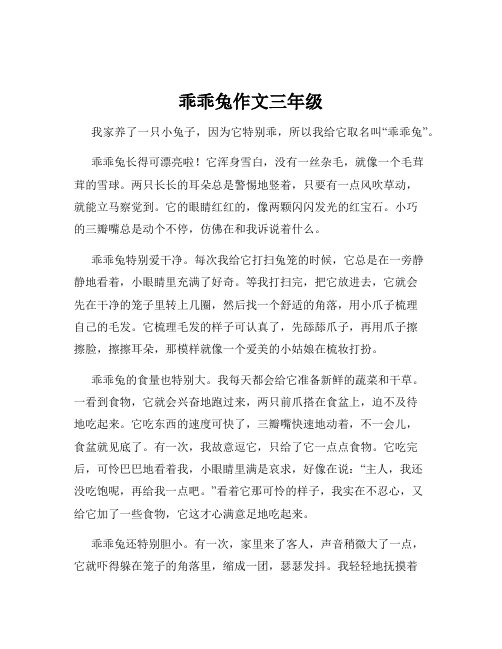 乖乖兔作文三年级

我家养了一只小兔子，因为它特别乖，所以我给它取名叫“乖乖兔”。

乖乖兔长得可漂亮啦！它浑身雪白，没有一丝杂毛，就像一个毛茸茸的雪球。两只长长的耳朵总是警惕地竖着，只要有一点风吹草动，就能立马察觉到。它的眼睛红红的，像两颗闪闪发光的红宝石。小巧的三瓣嘴总是动个不停，仿佛在和我诉说着什么。

乖乖兔特别爱干净。每次我给它打扫兔笼的时候，它总是在一旁静静地看着，小眼睛里充满了好奇。等我打扫完，把它放进去，它就会先在干净的笼子里转上几圈，然后找一个舒适的角落，用小爪子梳理自己的毛发。它梳理毛发的样子可认真了，先舔舔爪子，再用爪子擦擦脸，擦擦耳朵，那模样就像一个爱美的小姑娘在梳妆打扮。

乖乖兔的食量也特别大。我每天都会给它准备新鲜的蔬菜和干草。一看到食物，它就会兴奋地跑过来，两只前爪搭在食盆上，迫不及待地吃起来。它吃东西的速度可快了，三瓣嘴快速地动着，不一会儿，食盆就见底了。有一次，我故意逗它，只给了它一点点食物。它吃完后，可怜巴巴地看着我，小眼睛里满是哀求，好像在说：“主人，我还没吃饱呢，再给我一点吧。”看着它那可怜的样子，我实在不忍心，又给它加了一些食物，它这才心满意足地吃起来。

乖乖兔还特别胆小。有一次，家里来了客人，声音稍微大了一点，它就吓得躲在笼子的角落里，缩成一团，瑟瑟发抖。我轻轻地抚摸着